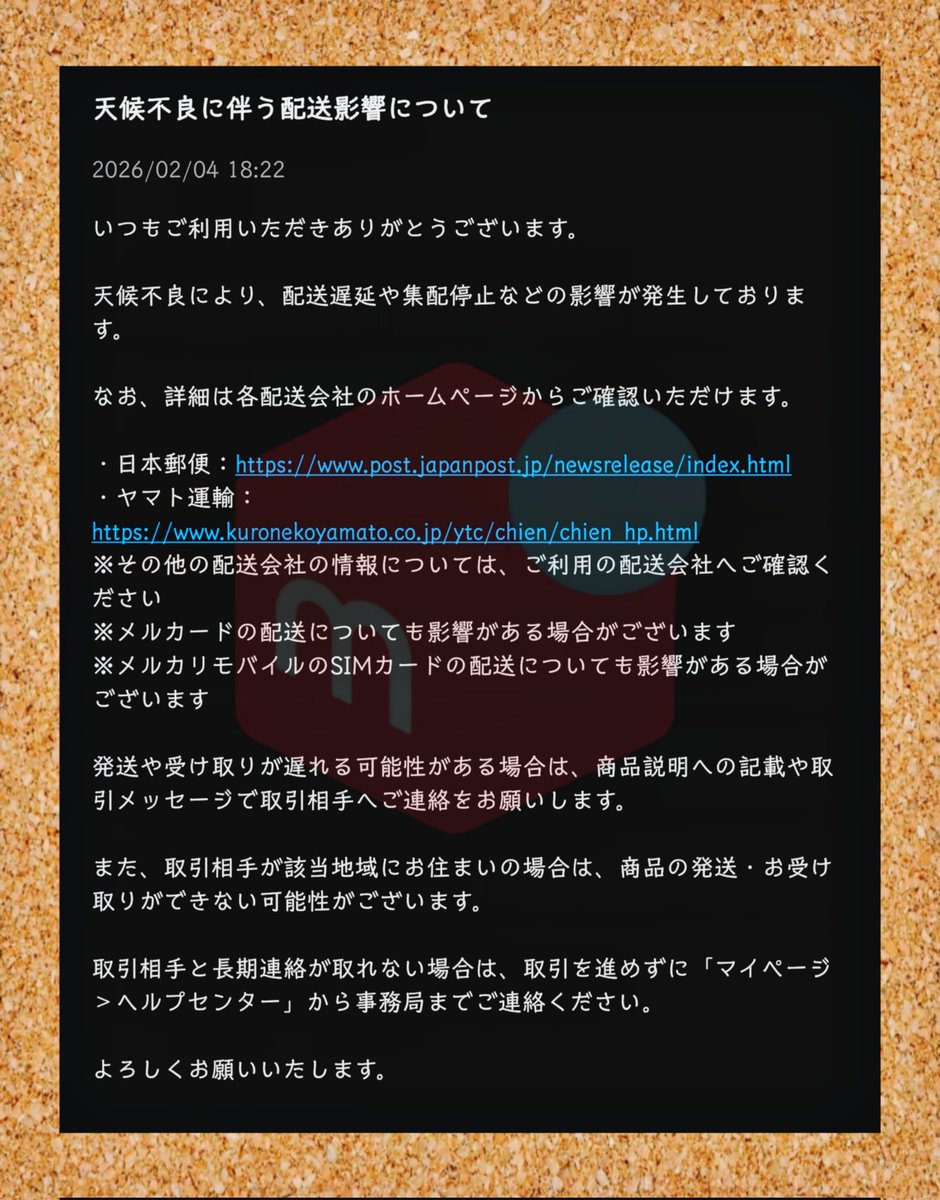 天候不良に伴う配送影響について

2026/02/04 18:22

いつもご利用いただきありがとうございます。

天候不良により、配送遅延や集配停止などの影響が発生しております。

なお、詳細は各配送会社のホームページからご確認いただけます。

・日本郵便：https://www.post.japanpost.jp/newsrelease/index.html
・ヤマト運輸：
https://www.kuronekoyamato.co.jp/ytc/chien/chien_hp.html
※その他の配送会社の情報については、ご利用の配送会社へご確認ください
※メルカードの配送についても影響がある場合がございます
※メルカリモバイルのSIMカードの配送についても影響がある場合がございます

発送や受け取りが遅れる可能性がある場合は、商品説明への記載や取引メッセージで取引相手へご連絡をお願いします。

また、取引相手が該当地域にお住まいの場合は、商品の発送・お受け取りができない可能性がございます。

取引相手と長期連絡が取れない場合は、取引を進めずに「マイページ＞ヘルプセンター」から事務局までご連絡ください。

よろしくお願いいたします。